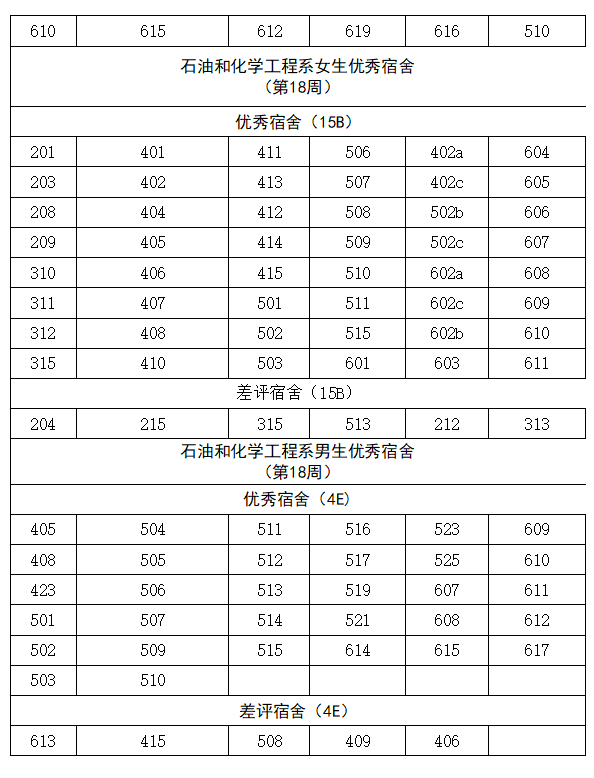 | 610 | 615 | 612 | 619 | 616 | 510 |
|---|---|---|---|---|---|
| 石油和化学工程系女生优秀宿舍（第18周） | | | | | |
| 优秀宿舍（15B） | | | | | |
| 201 | 401 | 411 | 506 | 402a | 604 |
| 203 | 402 | 413 | 507 | 402c | 605 |
| 208 | 404 | 412 | 508 | 502b | 606 |
| 209 | 405 | 414 | 509 | 502c | 607 |
| 310 | 406 | 415 | 510 | 602a | 608 |
| 311 | 407 | 501 | 511 | 602c | 609 |
| 312 | 408 | 502 | 515 | 602b | 610 |
| 315 | 410 | 503 | 601 | 603 | 611 |
| 差评宿舍（15B） | | | | | |
| 204 | 215 | 315 | 513 | 212 | 313 |
| 石油和化学工程系男生优秀宿舍（第18周） | | | | | |
| 优秀宿舍（4E） | | | | | |
| 405 | 504 | 511 | 516 | 523 | 609 |
| 408 | 505 | 512 | 517 | 525 | 610 |
| 423 | 506 | 513 | 519 | 607 | 611 |
| 501 | 507 | 514 | 521 | 608 | 612 |
| 502 | 509 | 515 | 614 | 615 | 617 |
| 503 | 510 | | | | |
| 差评宿舍（4E） | | | | | |
| 613 | 415 | 508 | 409 | 406 | |